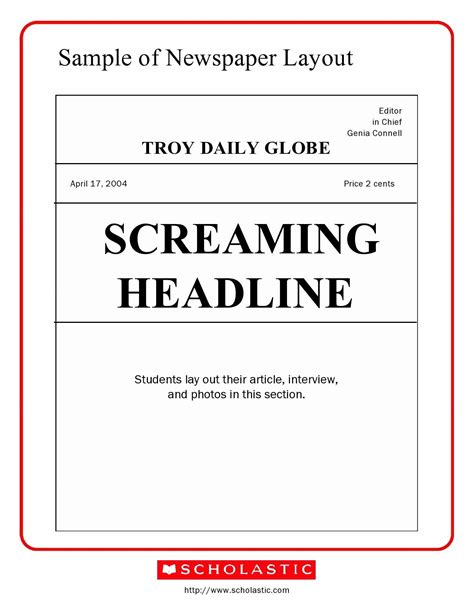 Sample of Newspaper Layout

Editor
in Chief
Genia Connell

TROY DAILY GLOBE

April 17, 2004

Price 2 cents

SCREAMING HEADLINE

Students lay out their article, interview, and photos in this section.

SCHOLASTIC

http://www.scholastic.com